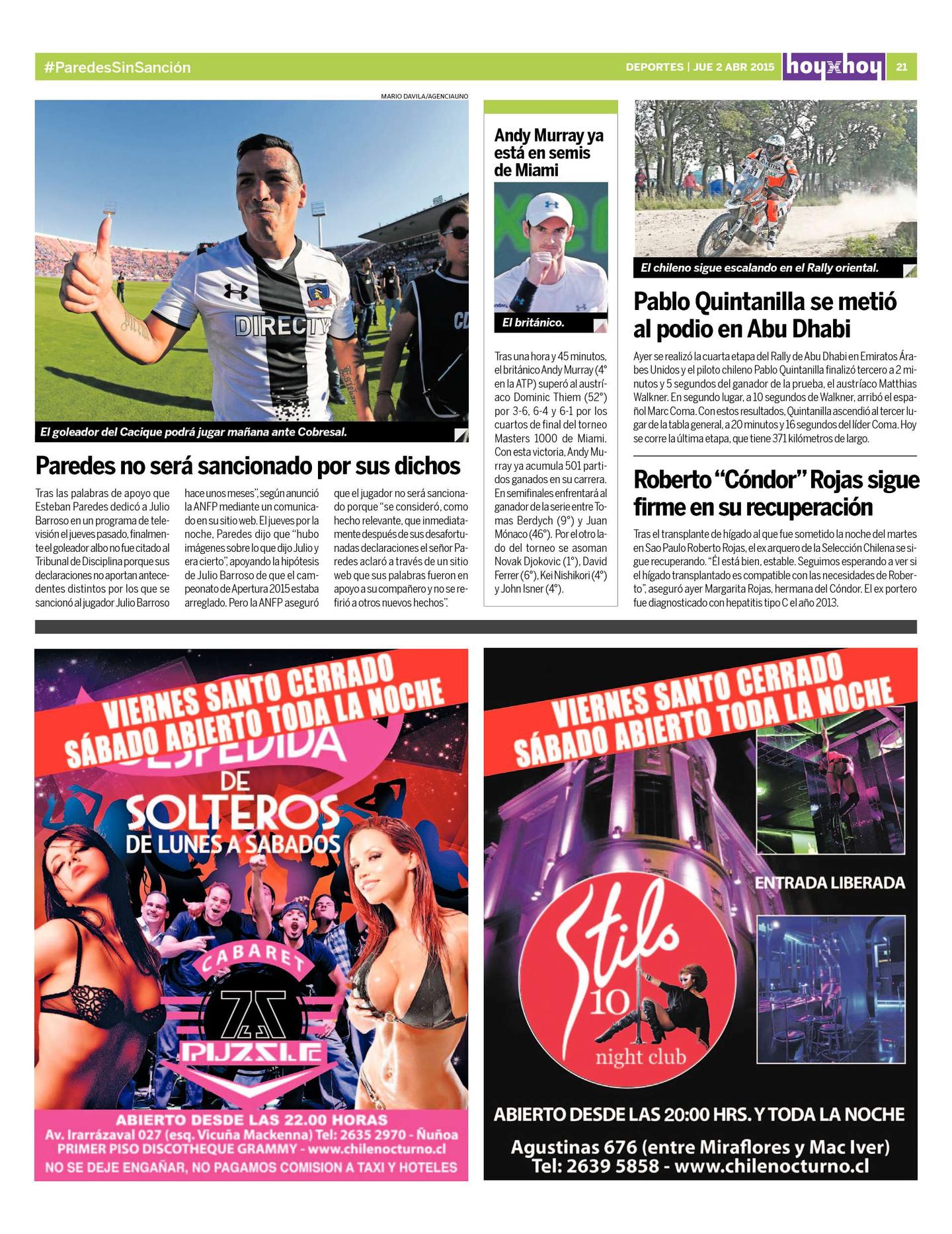 #ParedesSinSanción

DEPORTES | JUE 2 ABR 2015 hoyxhoy 21

MARIO DAVILA/AGENCIAUNO

DIRECTV

El goleador del Cacique podrá jugar mañana ante Cobresal.

Paredes no será sancionado por sus dichos

Tras las palabras de apoyo que Esteban Paredes dedicó a Julio Barroso en un programa de televisión el jueves pasado, finalmente el goleador albo no fue citado al Tribunal de Disciplina porque sus declaraciones no aportan antecedentes distintos por los que se sancionó al jugador Julio Barroso hace unos meses", según anunció la ANFP mediante un comunicado en su sitio web. El jueves por la noche, Paredes dijo que "hubo imágenes sobre lo que dijo Julio y era cierto", apoyando la hipótesis de Julio Barroso de que el campeonato de Apertura 2015 estaba arreglado. Pero la ANFP aseguró que el jugador no será sancionado porque "se consideró, como hecho relevante, que inmediatamente después de sus desafortunadas declaraciones el señor Paredes aclaró a través de un sitio web que sus palabras fueron en apoyo a su compañero y no se refirió a otros nuevos hechos".

Andy Murray ya está en semis de Miami

El británico.

Tras una hora y 45 minutos, el británico Andy Murray (4° en la ATP) superó al austríaco Dominic Thiem (52°) por 3-6, 6-4 y 6-1 por los cuartos de final del torneo Masters 1000 de Miami. Con esta victoria, Andy Murray ya acumula 501 partidos ganados en su carrera. En semifinales enfrentará al ganador de la serie entre Tomas Berdych (9°) y Juan Mónaco (46°). Por el otro lado del torneo se asoman Novak Djokovic (1°), David Ferrer (6°), Kei Nishikori (4°) y John Isner (4°).

El chileno sigue escalando en el Rally oriental.

Pablo Quintanilla se metió al podio en Abu Dhabi

Ayer se realizó la cuarta etapa del Rally de Abu Dhabi en Emiratos Árabes Unidos y el piloto chileno Pablo Quintanilla finalizó tercero a 2 minutos y 5 segundos del ganador de la prueba, el austríaco Matthias Walkner. En segundo lugar, a 10 segundos de Walkner, arribó el español Marc Coma. Con estos resultados, Quintanilla ascendió al tercer lugar de la tabla general, a 20 minutos y 16 segundos del líder Coma. Hoy se corre la última etapa, que tiene 371 kilómetros de largo.

Roberto "Cóndor" Rojas sigue firme en su recuperación

Tras el transplante de hígado al que fue sometido la noche del martes en Sao Paulo Roberto Rojas, el ex arquero de la Selección Chilena se sigue recuperando. "Él está bien, estable. Seguimos esperando a ver si el hígado transplantado es compatible con las necesidades de Roberto", aseguró ayer Margarita Rojas, hermana del Cóndor. El ex portero fue diagnosticado con hepatitis tipo C el año 2013.

VIERNES SANTO CERRADO
SÁBADO ABIERTO TODA LA NOCHE

DESPEDIDA DE SOLTEROS DE LUNES A SABADOS

CABARET
PUZZLE

ABIERTO DESDE LAS 22.00 HORAS
Av. Irarrázaval 027 (esq. Vicuña Mackenna) Tel: 2635 2970 - Ñuñoa
PRIMER PISO DISCOTHEQUE GRAMMY - www.chilenocturno.cl
NO SE DEJE ENGAÑAR, NO PAGAMOS COMISION A TAXI Y HOTELES

VIERNES SANTO CERRADO
SÁBADO ABIERTO TODA LA NOCHE

ENTRADA LIBERADA

Stilo 10 night club

ABIERTO DESDE LAS 20:00 HRS. Y TODA LA NOCHE
Agustinas 676 (entre Miraflores y Mac Iver)
Tel: 2639 5858 - www.chilenocturno.cl